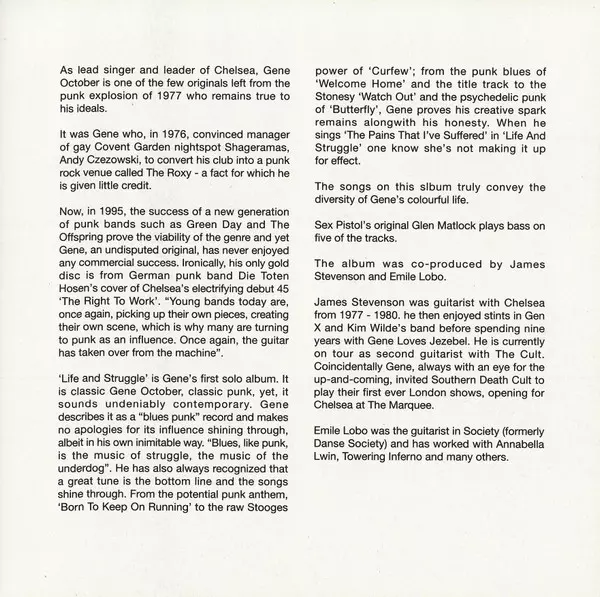 As lead singer and leader of Chelsea, Gene October is one of the few originals left from the punk explosion of 1977 who remains true to his ideals.

It was Gene who, in 1976, convinced manager of gay Covent Garden nightspot Shageramas, Andy Czezowski, to convert his club into a punk rock venue called The Roxy - a fact for which he is given little credit.

Now, in 1995, the success of a new generation of punk bands such as Green Day and The Offspring prove the viability of the genre and yet Gene, an undisputed original, has never enjoyed any commercial success. Ironically, his only gold disc is from German punk band Die Toten Hosen's cover of Chelsea's electrifying debut 45 'The Right To Work'. "Young bands today are, once again, picking up their own pieces, creating their own scene, which is why many are turning to punk as an influence. Once again, the guitar has taken over from the machine".

'Life and Struggle' is Gene's first solo album. It is classic Gene October, classic punk, yet, it sounds undeniably contemporary. Gene describes it as a "blues punk" record and makes no apologies for its influence shining through, albeit in his own inimitable way. "Blues, like punk, is the music of struggle, the music of the underdog". He has also always recognized that a great tune is the bottom line and the songs shine through. From the potential punk anthem, 'Born To Keep On Running' to the raw Stooges power of 'Curfew'; from the punk blues of 'Welcome Home' and the title track to the Stonesy 'Watch Out' and the psychedelic punk of 'Butterfly', Gene proves his creative spark remains alongwith his honesty. When he sings 'The Pains That I've Suffered' in 'Life And Struggle' one know she's not making it up for effect.

The songs on this slbum truly convey the diversity of Gene's colourful life.

Sex Pistol's original Glen Matlock plays bass on five of the tracks.

The album was co-produced by James Stevenson and Emile Lobo.

James Stevenson was guitarist with Chelsea from 1977 - 1980. he then enjoyed stints in Gen X and Kim Wilde's band before spending nine years with Gene Loves Jezebel. He is currently on tour as second guitarist with The Cult. Coincidentally Gene, always with an eye for the up-and-coming, invited Southern Death Cult to play their first ever London shows, opening for Chelsea at The Marquee.

Emile Lobo was the guitarist in Society (formerly Danse Society) and has worked with Annabella Lwin, Towering Inferno and many others.